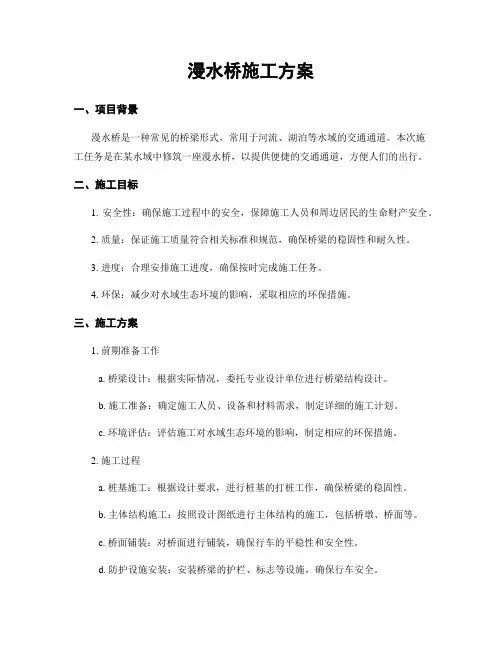 漫水桥施工方案

一、项目背景

漫水桥是一种常见的桥梁形式，常用于河流、湖泊等水域的交通通道。本次施工任务是在某水域中修筑一座漫水桥，以提供便捷的交通通道，方便人们的出行。

二、施工目标

1. 安全性：确保施工过程中的安全，保障施工人员和周边居民的生命财产安全。

2. 质量：保证施工质量符合相关标准和规范，确保桥梁的稳固性和耐久性。

3. 进度：合理安排施工进度，确保按时完成施工任务。

4. 环保：减少对水域生态环境的影响，采取相应的环保措施。

三、施工方案

1. 前期准备工作

a. 桥梁设计：根据实际情况，委托专业设计单位进行桥梁结构设计。

b. 施工准备：确定施工人员、设备和材料需求，制定详细的施工计划。

c. 环境评估：评估施工对水域生态环境的影响，制定相应的环保措施。

2. 施工过程

a. 桩基施工：根据设计要求，进行桩基的打桩工作，确保桥梁的稳固性。

b. 主体结构施工：按照设计图纸进行主体结构的施工，包括桥墩、桥面等。

c. 桥面铺装：对桥面进行铺装，确保行车的平稳性和安全性。

d. 防护设施安装：安装桥梁的护栏、标志等设施，确保行车安全。